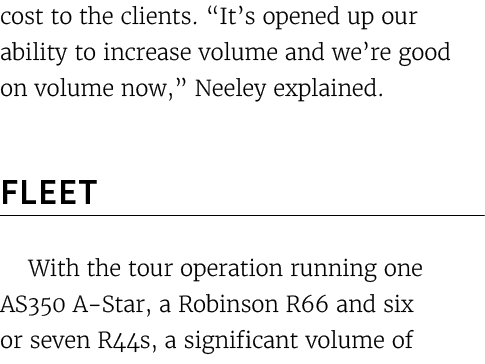 cost to the clients. “It’s opened up our ability to increase volume and we’re good on volume now,” Neeley explained.

FLEET

With the tour operation running one AS350 A-Star, a Robinson R66 and six or seven R44s, a significant volume of